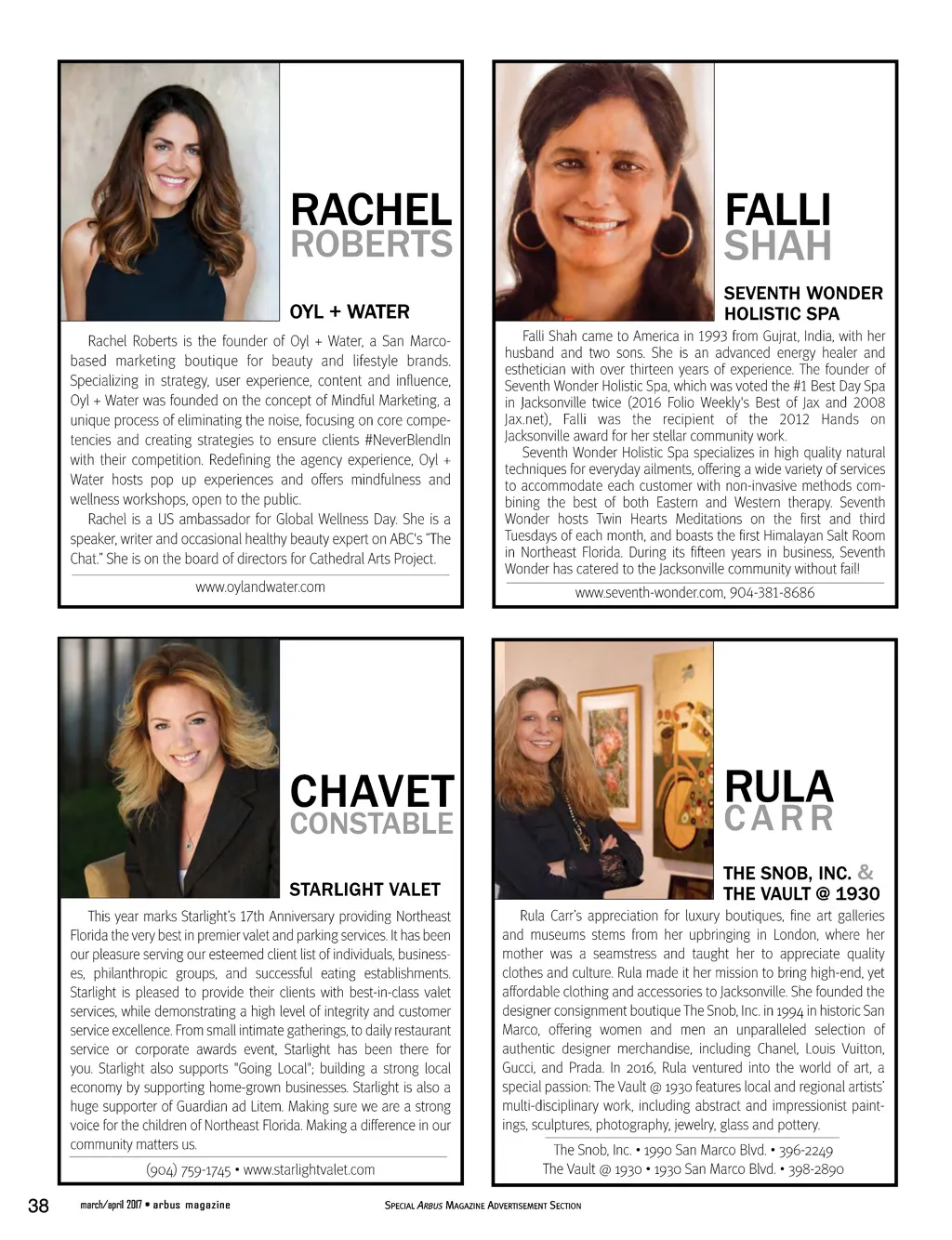 RACHEL
ROBERTS

OYL + WATER

Rachel Roberts is the founder of Oyl + Water, a San Marco-based marketing boutique for beauty and lifestyle brands. Specializing in strategy, user experience, content and influence, Oyl + Water was founded on the concept of Mindful Marketing, a unique process of eliminating the noise, focusing on core competencies and creating strategies to ensure clients #NeverBlendIn with their competition. Redefining the agency experience, Oyl + Water hosts pop up experiences and offers mindfulness and wellness workshops, open to the public.

Rachel is a US ambassador for Global Wellness Day. She is a speaker, writer and occasional healthy beauty expert on ABC's "The Chat." She is on the board of directors for Cathedral Arts Project.

www.oylandwater.com

FALLI
SHAH

SEVENTH WONDER
HOLISTIC SPA

Falli Shah came to America in 1993 from Gujrat, India, with her husband and two sons. She is an advanced energy healer and esthetician with over thirteen years of experience. The founder of Seventh Wonder Holistic Spa, which was voted the #1 Best Day Spa in Jacksonville twice (2016 Folio Weekly's Best of Jax and 2008 Jax.net), Falli was the recipient of the 2012 Hands on Jacksonville award for her stellar community work.

Seventh Wonder Holistic Spa specializes in high quality natural techniques for everyday ailments, offering a wide variety of services to accommodate each customer with non-invasive methods combining the best of both Eastern and Western therapy. Seventh Wonder hosts Twin Hearts Meditations on the first and third Tuesdays of each month, and boasts the first Himalayan Salt Room in Northeast Florida. During its fifteen years in business, Seventh Wonder has catered to the Jacksonville community without fail!

www.seventh-wonder.com, 904-381-8686

CHAVET
CONSTABLE

STARLIGHT VALET

This year marks Starlight's 17th Anniversary providing Northeast Florida the very best in premier valet and parking services. It has been our pleasure serving our esteemed client list of individuals, businesses, philanthropic groups, and successful eating establishments. Starlight is pleased to provide their clients with best-in-class valet services, while demonstrating a high level of integrity and customer service excellence. From small intimate gatherings, to daily restaurant service or corporate awards event, Starlight has been there for you. Starlight also supports "Going Local"; building a strong local economy by supporting home-grown businesses. Starlight is also a huge supporter of Guardian ad Litem. Making sure we are a strong voice for the children of Northeast Florida. Making a difference in our community matters us.

(904) 759-1745 • www.starlightvalet.com

RULA
CARR

THE SNOB, INC. &
THE VAULT @ 1930

Rula Carr's appreciation for luxury boutiques, fine art galleries and museums stems from her upbringing in London, where her mother was a seamstress and taught her to appreciate quality clothes and culture. Rula made it her mission to bring high-end, yet affordable clothing and accessories to Jacksonville. She founded the designer consignment boutique The Snob, Inc. in 1994 in historic San Marco, offering women and men an unparalleled selection of authentic designer merchandise, including Chanel, Louis Vuitton, Gucci, and Prada. In 2016, Rula ventured into the world of art, a special passion: The Vault @ 1930 features local and regional artists' multi-disciplinary work, including abstract and impressionist paintings, sculptures, photography, jewelry, glass and pottery.

The Snob, Inc. • 1990 San Marco Blvd. • 396-2249
The Vault @ 1930 • 1930 San Marco Blvd. • 398-2890

38 march/april 2017 • arbus magazine SPECIAL ARBUS MAGAZINE ADVERTISEMENT SECTION